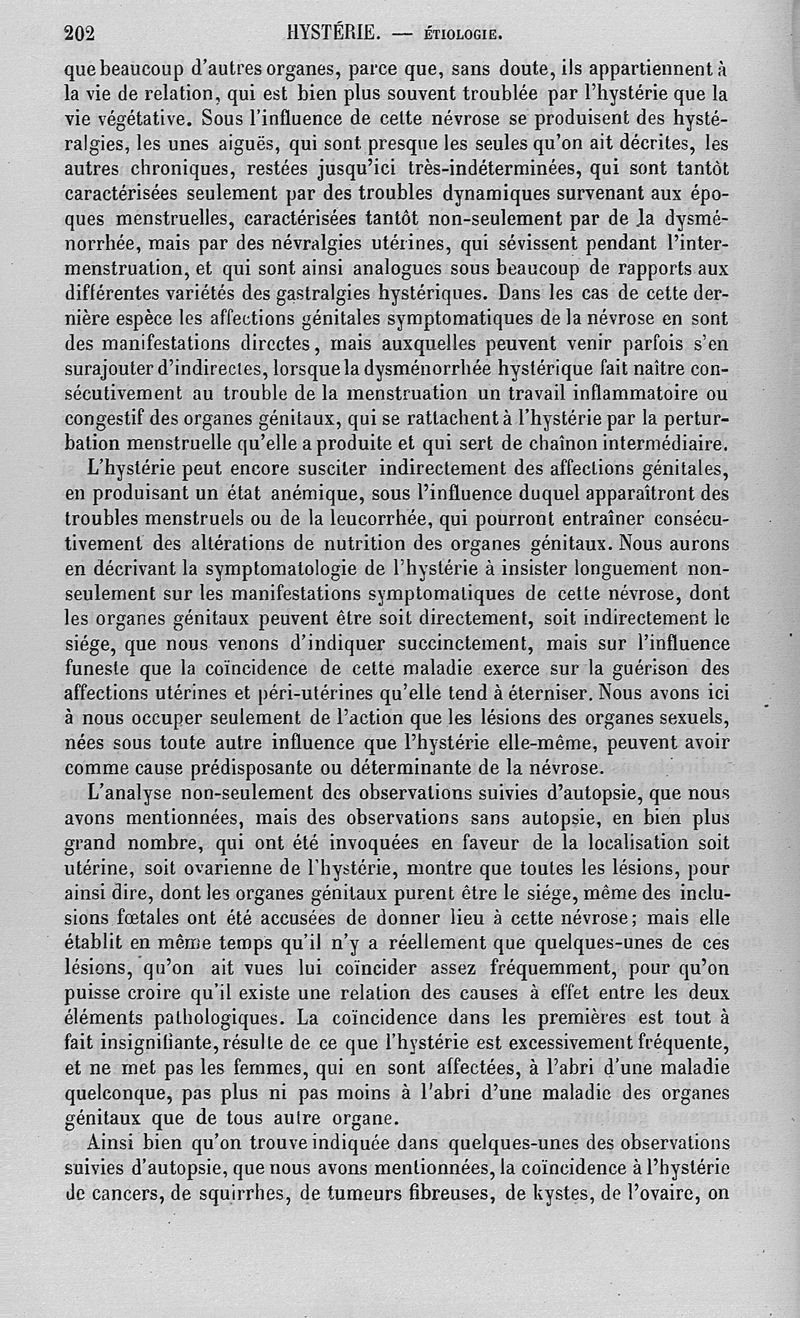 202 HYSTÉRIE. — ÉTIOLOGIE.

que beaucoup d'autres organes, parce que, sans doute, ils appartiennent à la vie de relation, qui est bien plus souvent troublée par l'hystérie que la vie végétative. Sous l'influence de cette névrose se produisent des hystéralgies, les unes aiguës, qui sont presque les seules qu'on ait décrites, les autres chroniques, restées jusqu'ici très-indéterminées, qui sont tantôt caractérisées seulement par des troubles dynamiques survenant aux époques menstruelles, caractérisées tantôt non-seulement par de la dysménorrhée, mais par des névralgies utérines, qui sévissent pendant l'intermenstruation, et qui sont ainsi analogues sous beaucoup de rapports aux différentes variétés des gastralgies hystériques. Dans les cas de cette dernière espèce les affections génitales symptomatiques de la névrose en sont des manifestations directes, mais auxquelles peuvent venir parfois s'en surajouter d'indirectes, lorsque la dysménorrhée hystérique fait naître consécutivement au trouble de la menstruation un travail inflammatoire ou congestif des organes génitaux, qui se rattachent à l'hystérie par la perturbation menstruelle qu'elle a produite et qui sert de chaînon intermédiaire.

L'hystérie peut encore susciter indirectement des affections génitales, en produisant un état anémique, sous l'influence duquel apparaîtront des troubles menstruels ou de la leucorrhée, qui pourront entraîner consécutivement des altérations de nutrition des organes génitaux. Nous aurons en décrivant la symptomatologie de l'hystérie à insister longuement non-seulement sur les manifestations symptomatiques de cette névrose, dont les organes génitaux peuvent être soit directement, soit indirectement le siége, que nous venons d'indiquer succinctement, mais sur l'influence funeste que la coïncidence de cette maladie exerce sur la guérison des affections utérines et péri-utérines qu'elle tend à éterniser. Nous avons ici à nous occuper seulement de l'action que les lésions des organes sexuels, nées sous toute autre influence que l'hystérie elle-même, peuvent avoir comme cause prédisposante ou déterminante de la névrose.

L'analyse non-seulement des observations suivies d'autopsie, que nous avons mentionnées, mais des observations sans autopsie, en bien plus grand nombre, qui ont été invoquées en faveur de la localisation soit utérine, soit ovarienne de l'hystérie, montre que toutes les lésions, pour ainsi dire, dont les organes génitaux purent être le siége, même des inclusions fœtales ont été accusées de donner lieu à cette névrose; mais elle établit en même temps qu'il n'y a réellement que quelques-unes de ces lésions, qu'on ait vues lui coïncider assez fréquemment, pour qu'on puisse croire qu'il existe une relation des causes à effet entre les deux éléments pathologiques. La coïncidence dans les premières est tout à fait insignifiante, résulte de ce que l'hystérie est excessivement fréquente, et ne met pas les femmes, qui en sont affectées, à l'abri d'une maladie quelconque, pas plus ni pas moins à l'abri d'une maladie des organes génitaux que de tous autre organe.

Ainsi bien qu'on trouve indiquée dans quelques-unes des observations suivies d'autopsie, que nous avons mentionnées, la coïncidence à l'hystérie de cancers, de squirrhes, de tumeurs fibreuses, de kystes, de l'ovaire, on